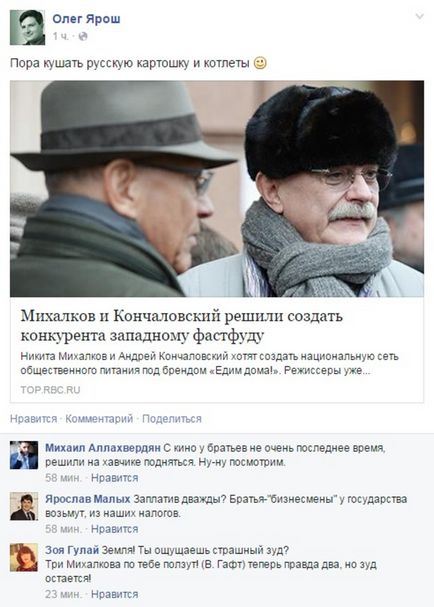 Олег Ярош
1 ч. ·

Пора кушать русскую картошку и котлеты 🙂

Михалков и Кончаловский решили создать конкурента западному фастфуду

Никита Михалков и Андрей Кончаловский хотят создать национальную сеть общественного питания под брендом «Едим дома!». Режиссеры уже...

TOP.RBC.RU

Нравится · Комментарий · Поделиться

Михаил Аллахвердян С кино у братьев не очень последнее время, решили на хавчике подняться. Ну-ну посмотрим.
58 мин. · Нравится

Ярослав Малых Заплатив дважды? Братья-"бизнесмены" у государства возьмут, из наших налогов.
58 мин. · Нравится

Зоя Гулай Земля! Ты ощущаешь страшный зуд?
Три Михалкова по тебе ползут! (В. Гафт) теперь правда два, но зуд остается!
23 мин. · Нравится